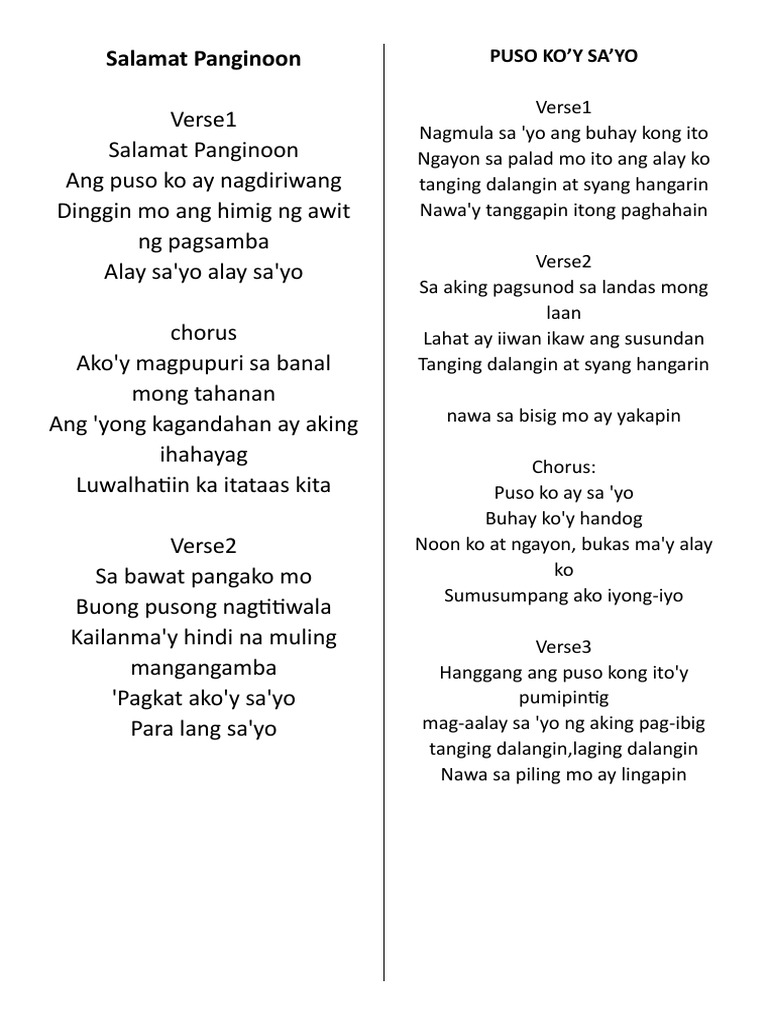 Salamat Panginoon

Verse1
Salamat Panginoon
Ang puso ko ay nagdiriwang
Dinggin mo ang himig ng awit ng pagsamba
Alay sa'yo alay sa'yo

chorus
Ako'y magpupuri sa banal mong tahanan
Ang 'yong kagandahan ay aking ihahayag
Luwalhatiin ka itataas kita

Verse2
Sa bawat pangako mo
Buong pusong nagtitiwala
Kailanma'y hindi na muling mangangamba
'Pagkat ako'y sa'yo
Para lang sa'yo

PUSO KO'Y SA'YO

Verse1
Nagmula sa 'yo ang buhay kong ito
Ngayon sa palad mo ito ang alay ko
tanging dalangin at syang hangarin
Nawa'y tanggapin itong paghahain

Verse2
Sa aking pagsunod sa landas mong laan
Lahat ay iiwan ikaw ang susundan
Tanging dalangin at syang hangarin

nawa sa bisig mo ay yakapin

Chorus:
Puso ko ay sa 'yo
Buhay ko'y handog
Noon ko at ngayon, bukas ma'y alay ko
Sumusumpang ako iyong-iyo

Verse3
Hanggang ang puso kong ito'y pumipintig
mag-aalay sa 'yo ng aking pag-ibig
tanging dalangin,laging dalangin
Nawa sa piling mo ay lingapin